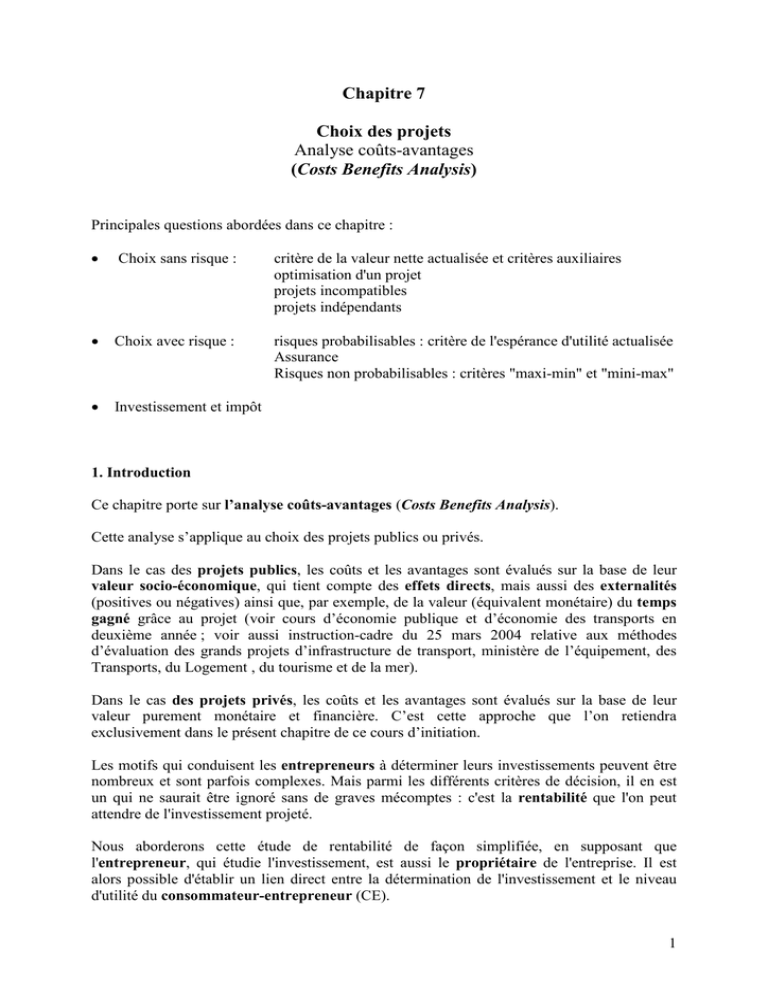 Chapitre 7

Choix des projets
Analyse coûts-avantages
(Costs Benefits Analysis)

Principales questions abordées dans ce chapitre :

• Choix sans risque : critère de la valeur nette actualisée et critères auxiliaires
optimisation d'un projet
projets incompatibles
projets indépendants

• Choix avec risque : risques probabilisables : critère de l'espérance d'utilité actualisée
Assurance
Risques non probabilisables : critères "maxi-min" et "mini-max"

• Investissement et impôt

1. Introduction

Ce chapitre porte sur l'analyse coûts-avantages (Costs Benefits Analysis).

Cette analyse s'applique au choix des projets publics ou privés.

Dans le cas des projets publics, les coûts et les avantages sont évalués sur la base de leur valeur socio-économique, qui tient compte des effets directs, mais aussi des externalités (positives ou négatives) ainsi que, par exemple, de la valeur (équivalent monétaire) du temps gagné grâce au projet (voir cours d'économie publique et d'économie des transports en deuxième année ; voir aussi instruction-cadre du 25 mars 2004 relative aux méthodes d'évaluation des grands projets d'infrastructure de transport, ministère de l'équipement, des Transports, du Logement , du tourisme et de la mer).

Dans le cas des projets privés, les coûts et les avantages sont évalués sur la base de leur valeur purement monétaire et financière. C'est cette approche que l'on retiendra exclusivement dans le présent chapitre de ce cours d'initiation.

Les motifs qui conduisent les entrepreneurs à déterminer leurs investissements peuvent être nombreux et sont parfois complexes. Mais parmi les différents critères de décision, il en est un qui ne saurait être ignoré sans de graves mécomptes : c'est la rentabilité que l'on peut attendre de l'investissement projeté.

Nous aborderons cette étude de rentabilité de façon simplifiée, en supposant que l'entrepreneur, qui étudie l'investissement, est aussi le propriétaire de l'entreprise. Il est alors possible d'établir un lien direct entre la détermination de l'investissement et le niveau d'utilité du consommateur-entrepreneur (CE).

1